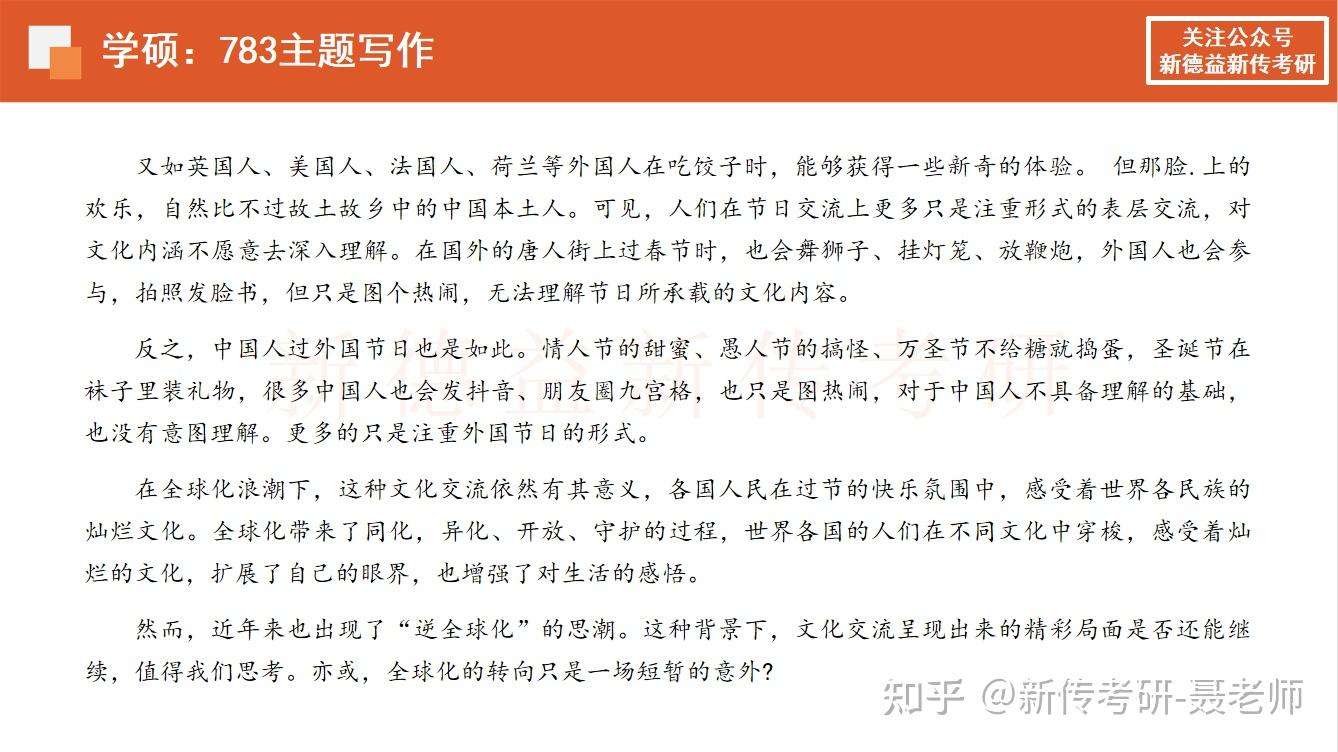 学硕：783主题写作

关注公众号
新德益新传考研

又如英国人、美国人、法国人、荷兰等外国人在吃饺子时，能够获得一些新奇的体验。 但那脸.上的欢乐，自然比不过故土故乡中的中国本土人。可见，人们在节日交流上更多只是注重形式的表层交流，对文化内涵不愿意去深入理解。在国外的唐人街上过春节时，也会舞狮子、挂灯笼、放鞭炮，外国人也会参与，拍照发脸书，但只是图个热闹，无法理解节日所承载的文化内容。

反之，中国人过外国节日也是如此。情人节的甜蜜、愚人节的搞怪、万圣节不给糖就捣蛋，圣诞节在袜子里装礼物，很多中国人也会发抖音、朋友圈九宫格，也只是图热闹，对于中国人不具备理解的基础，也没有意图理解。更多的只是注重外国节日的形式。

在全球化浪潮下，这种文化交流依然有其意义，各国人民在过节的快乐氛围中，感受着世界各民族的灿烂文化。全球化带来了同化，异化、开放、守护的过程，世界各国的人们在不同文化中穿梭，感受着灿烂的文化，扩展了自己的眼界，也增强了对生活的感悟。

然而，近年来也出现了“逆全球化”的思潮。这种背景下，文化交流呈现出来的精彩局面是否还能继续，值得我们思考。亦或，全球化的转向只是一场短暂的意外？

新德益新传考研

知乎 @新传考研-聂老师